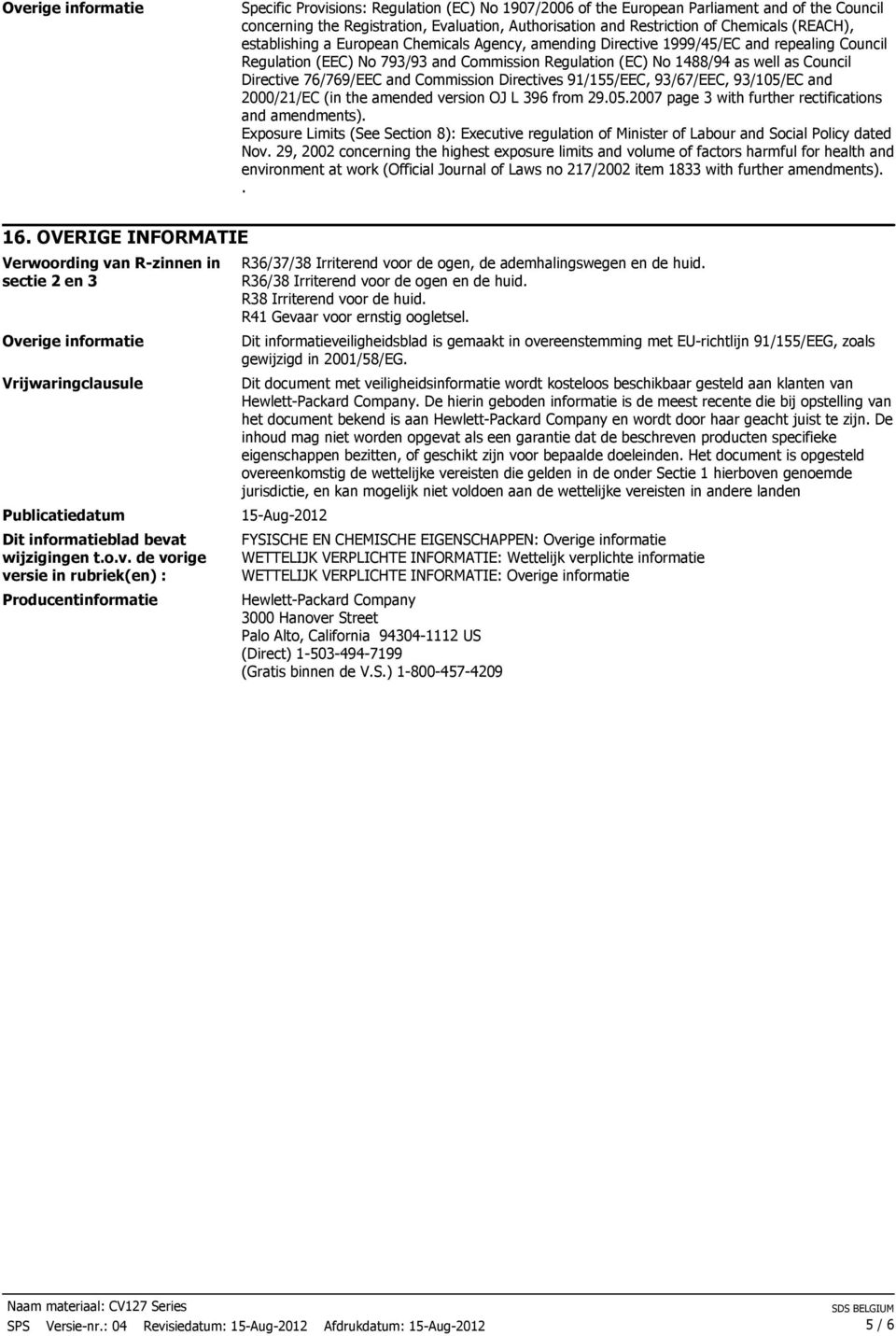 Overige informatie

Specific Provisions: Regulation (EC) No 1907/2006 of the European Parliament and of the Council concerning the Registration, Evaluation, Authorisation and Restriction of Chemicals (REACH), establishing a European Chemicals Agency, amending Directive 1999/45/EC and repealing Council Regulation (EEC) No 793/93 and Commission Regulation (EC) No 1488/94 as well as Council Directive 76/769/EEC and Commission Directives 91/155/EEC, 93/67/EEC, 93/105/EC and 2000/21/EC (in the amended version OJ L 396 from 29.05.2007 page 3 with further rectifications and amendments).
Exposure Limits (See Section 8): Executive regulation of Minister of Labour and Social Policy dated Nov. 29, 2002 concerning the highest exposure limits and volume of factors harmful for health and environment at work (Official Journal of Laws no 217/2002 item 1833 with further amendments).
.

16. OVERIGE INFORMATIE

Verwoording van R-zinnen in sectie 2 en 3

R36/37/38 Irriterend voor de ogen, de ademhalingswegen en de huid.
R36/38 Irriterend voor de ogen en de huid.
R38 Irriterend voor de huid.
R41 Gevaar voor ernstig oogletsel.

Overige informatie

Dit informatieveiligheidsblad is gemaakt in overeenstemming met EU-richtlijn 91/155/EEG, zoals gewijzigd in 2001/58/EG.

Vrijwaringclausule

Dit document met veiligheidsinformatie wordt kosteloos beschikbaar gesteld aan klanten van Hewlett-Packard Company. De hierin geboden informatie is de meest recente die bij opstelling van het document bekend is aan Hewlett-Packard Company en wordt door haar geacht juist te zijn. De inhoud mag niet worden opgevat als een garantie dat de beschreven producten specifieke eigenschappen bezitten, of geschikt zijn voor bepaalde doeleinden. Het document is opgesteld overeenkomstig de wettelijke vereisten die gelden in de onder Sectie 1 hierboven genoemde jurisdictie, en kan mogelijk niet voldoen aan de wettelijke vereisten in andere landen

Publicatiedatum 15-Aug-2012

Dit informatieblad bevat wijzigingen t.o.v. de vorige versie in rubriek(en) :

FYSISCHE EN CHEMISCHE EIGENSCHAPPEN: Overige informatie
WETTELIJK VERPLICHTE INFORMATIE: Wettelijk verplichte informatie
WETTELIJK VERPLICHTE INFORMATIE: Overige informatie

Producentinformatie

Hewlett-Packard Company
3000 Hanover Street
Palo Alto, California 94304-1112 US
(Direct) 1-503-494-7199
(Gratis binnen de V.S.) 1-800-457-4209

Naam materiaal: CV127 Series
SPS Versie-nr.: 04 Revisiedatum: 15-Aug-2012 Afdrukdatum: 15-Aug-2012
SDS BELGIUM
5 / 6